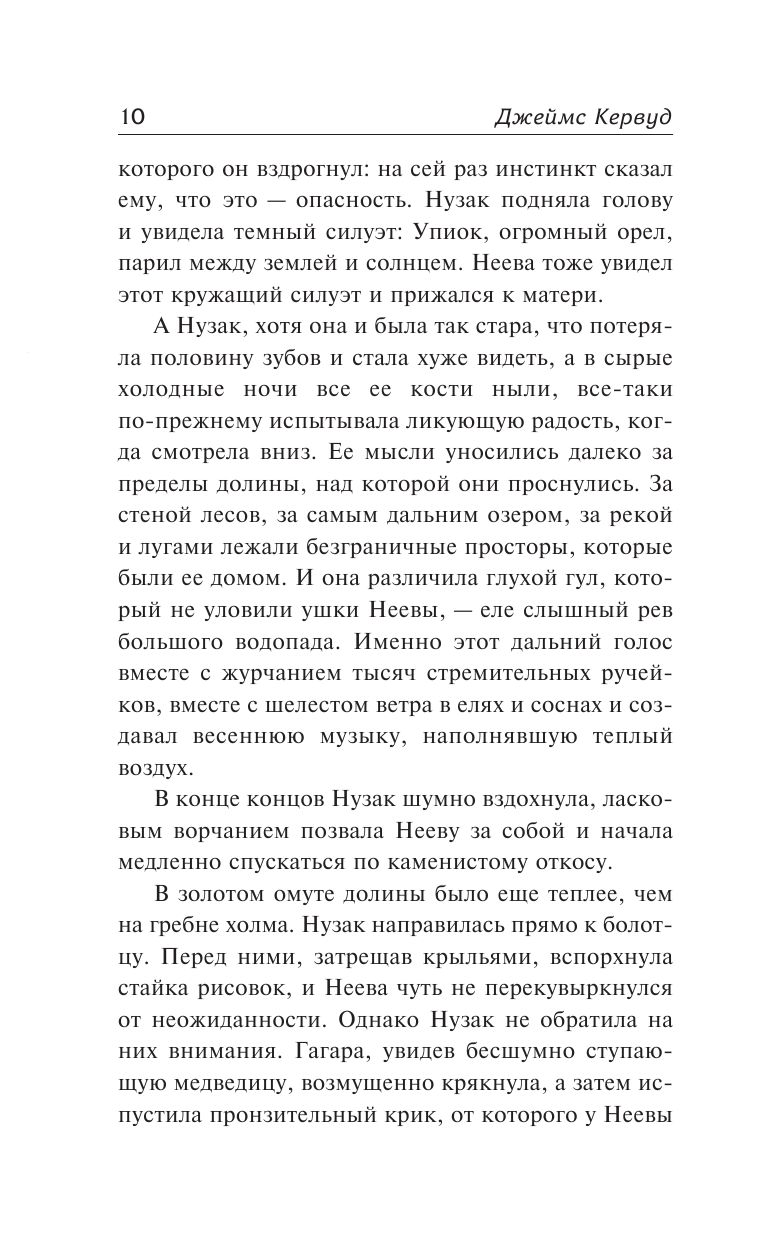 10 Джеймс Кервуд

которого он вздрогнул: на сей раз инстинкт сказал ему, что это — опасность. Нузак подняла голову и увидела темный силуэт: Упиок, огромный орел, парил между землей и солнцем. Неева тоже увидел этот кружащий силуэт и прижался к матери.

А Нузак, хотя она и была так стара, что потеряла половину зубов и стала хуже видеть, а в сырые холодные ночи все ее кости ныли, все-таки по-прежнему испытывала ликующую радость, когда смотрела вниз. Ее мысли уносились далеко за пределы долины, над которой они проснулись. За стеной лесов, за самым дальним озером, за рекой и лугами лежали безграничные просторы, которые были ее домом. И она различила глухой гул, который не уловили ушки Неевы, — еле слышный рев большого водопада. Именно этот дальний голос вместе с журчанием тысяч стремительных ручейков, вместе с шелестом ветра в елях и соснах и создавал весеннюю музыку, наполнявшую теплый воздух.

В конце концов Нузак шумно вздохнула, ласковым ворчанием позвала Нееву за собой и начала медленно спускаться по каменистому откосу.

В золотом омуте долины было еще теплее, чем на гребне холма. Нузак направилась прямо к болотцу. Перед ними, затрещав крыльями, вспорхнула стайка рисовок, и Неева чуть не перекувыркнулся от неожиданности. Однако Нузак не обратила на них внимания. Гагара, увидев бесшумно ступающую медведицу, возмущенно крякнула, а затем испустила пронзительный крик, от которого у Неевы